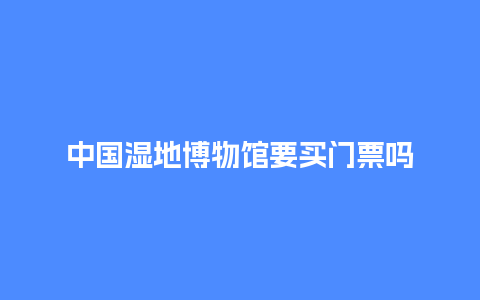 中国湿地博物馆要买门票吗